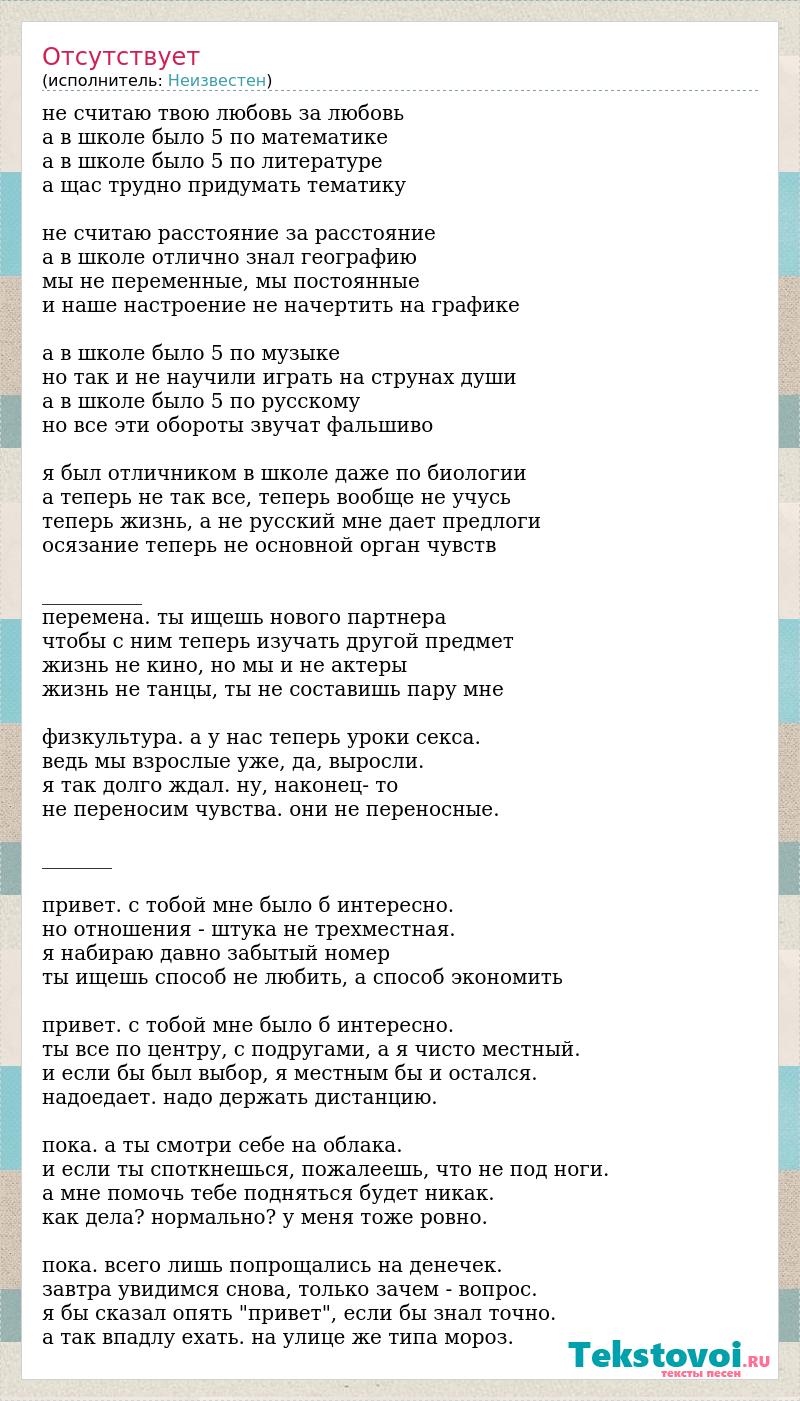 Отсутствует
(исполнитель: Неизвестен)

не считаю твою любовь за любовь
а в школе было 5 по математике
а в школе было 5 по литературе
а щас трудно придумать тематику

не считаю расстояние за расстояние
а в школе отлично знал географию
мы не переменные, мы постоянные
и наше настроение не начертить на графике

а в школе было 5 по музыке
но так и не научили играть на струнах души
а в школе было 5 по русскому
но все эти обороты звучат фальшиво

я был отличником в школе даже по биологии
а теперь не так все, теперь вообще не учусь
теперь жизнь, а не русский мне дает предлоги
осязание теперь не основной орган чувств

__________
перемена. ты ищешь нового партнера
чтобы с ним теперь изучать другой предмет
жизнь не кино, но мы и не актеры
жизнь не танцы, ты не составишь пару мне

физкультура. а у нас теперь уроки секса.
ведь мы взрослые уже, да, выросли.
я так долго ждал. ну, наконец- то
не переносим чувства. они не переносные.

_______

привет. с тобой мне было б интересно.
но отношения - штука не трехместная.
я набираю давно забытый номер
ты ищешь способ не любить, а способ экономить

привет. с тобой мне было б интересно.
ты все по центру, с подругами, а я чисто местный.
и если бы был выбор, я местным бы и остался.
надоедает. надо держать дистанцию.

пока. а ты смотри себе на облака.
и если ты споткнешься, пожалеешь, что не под ноги.
а мне помочь тебе подняться будет никак.
как дела? нормально? у меня тоже ровно.

пока. всего лишь попрощались на денечек.
завтра увидимся снова, только зачем - вопрос.
я бы сказал опять "привет", если бы знал точно.
а так впадлу ехать. на улице же типа мороз.

Tekstovoi.RU
тексты песен